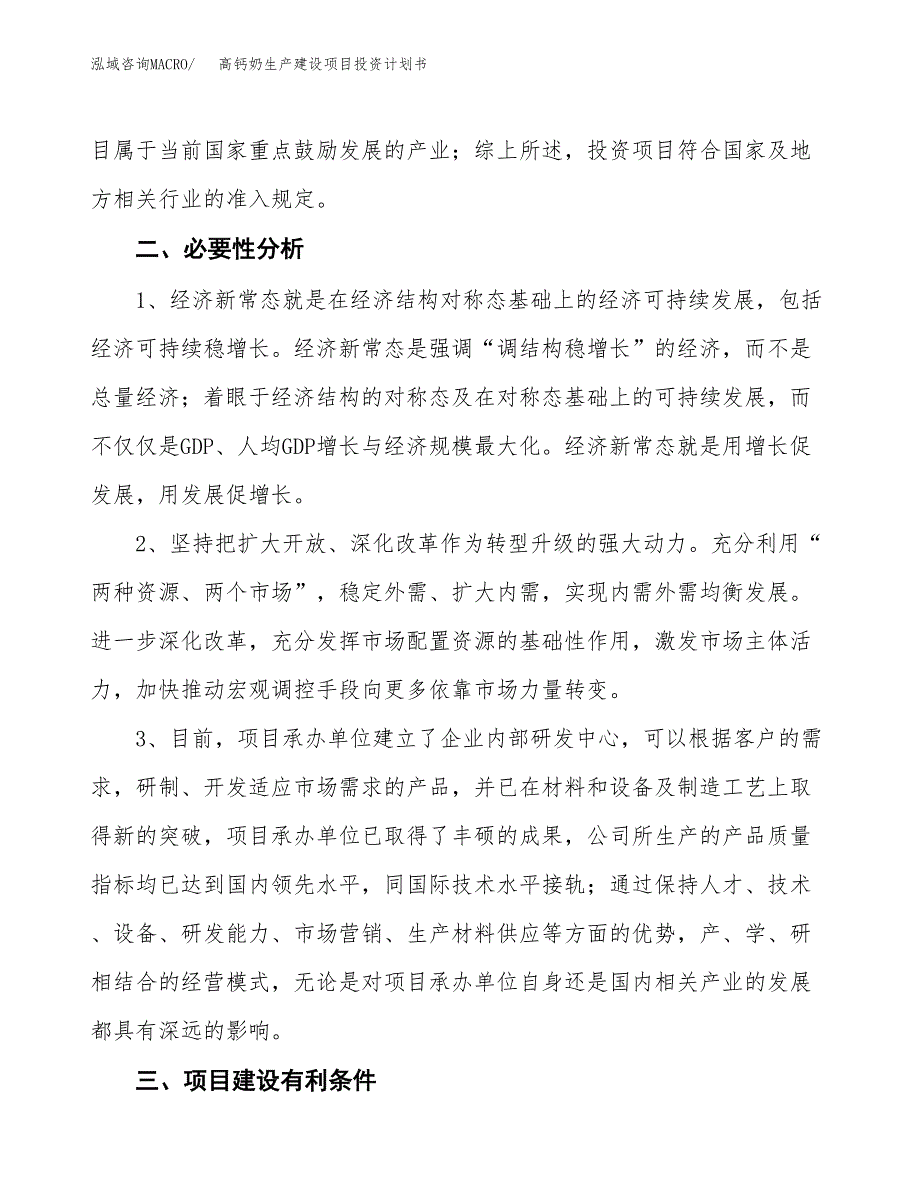 泓域咨询MACRO/　　高钙奶生产建设项目投资计划书

目属于当前国家重点鼓励发展的产业；综上所述，投资项目符合国家及地方相关行业的准入规定。

二、必要性分析

1、经济新常态就是在经济结构对称态基础上的经济可持续发展，包括经济可持续稳增长。经济新常态是强调“调结构稳增长”的经济，而不是总量经济；着眼于经济结构的对称态及在对称态基础上的可持续发展，而不仅仅是GDP、人均GDP增长与经济规模最大化。经济新常态就是用增长促发展，用发展促增长。

2、坚持把扩大开放、深化改革作为转型升级的强大动力。充分利用“两种资源、两个市场”，稳定外需、扩大内需，实现内需外需均衡发展。进一步深化改革，充分发挥市场配置资源的基础性作用，激发市场主体活力，加快推动宏观调控手段向更多依靠市场力量转变。

3、目前，项目承办单位建立了企业内部研发中心，可以根据客户的需求，研制、开发适应市场需求的产品，并已在材料和设备及制造工艺上取得新的突破，项目承办单位已取得了丰硕的成果，公司所生产的产品质量指标均已达到国内领先水平，同国际技术水平接轨；通过保持人才、技术、设备、研发能力、市场营销、生产材料供应等方面的优势，产、学、研相结合的经营模式，无论是对项目承办单位自身还是国内相关产业的发展都具有深远的影响。

三、项目建设有利条件